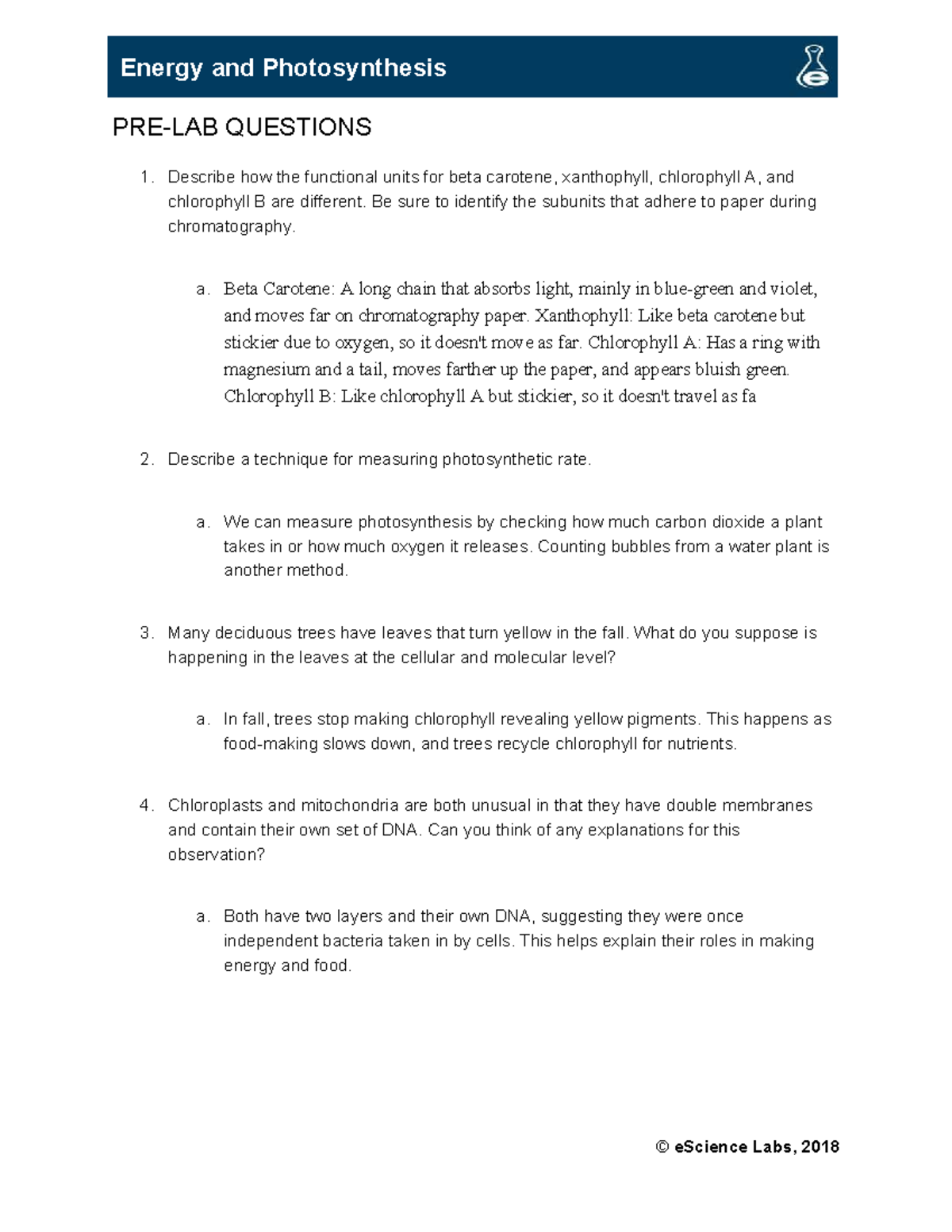 Energy and Photosynthesis

PRE-LAB QUESTIONS

1. Describe how the functional units for beta carotene, xanthophyll, chlorophyll A, and chlorophyll B are different. Be sure to identify the subunits that adhere to paper during chromatography.

a. Beta Carotene: A long chain that absorbs light, mainly in blue-green and violet, and moves far on chromatography paper. Xanthophyll: Like beta carotene but stickier due to oxygen, so it doesn't move as far. Chlorophyll A: Has a ring with magnesium and a tail, moves farther up the paper, and appears bluish green. Chlorophyll B: Like chlorophyll A but stickier, so it doesn't travel as fa

2. Describe a technique for measuring photosynthetic rate.

a. We can measure photosynthesis by checking how much carbon dioxide a plant takes in or how much oxygen it releases. Counting bubbles from a water plant is another method.

3. Many deciduous trees have leaves that turn yellow in the fall. What do you suppose is happening in the leaves at the cellular and molecular level?

a. In fall, trees stop making chlorophyll revealing yellow pigments. This happens as food-making slows down, and trees recycle chlorophyll for nutrients.

4. Chloroplasts and mitochondria are both unusual in that they have double membranes and contain their own set of DNA. Can you think of any explanations for this observation?

a. Both have two layers and their own DNA, suggesting they were once independent bacteria taken in by cells. This helps explain their roles in making energy and food.

© eScience Labs, 2018